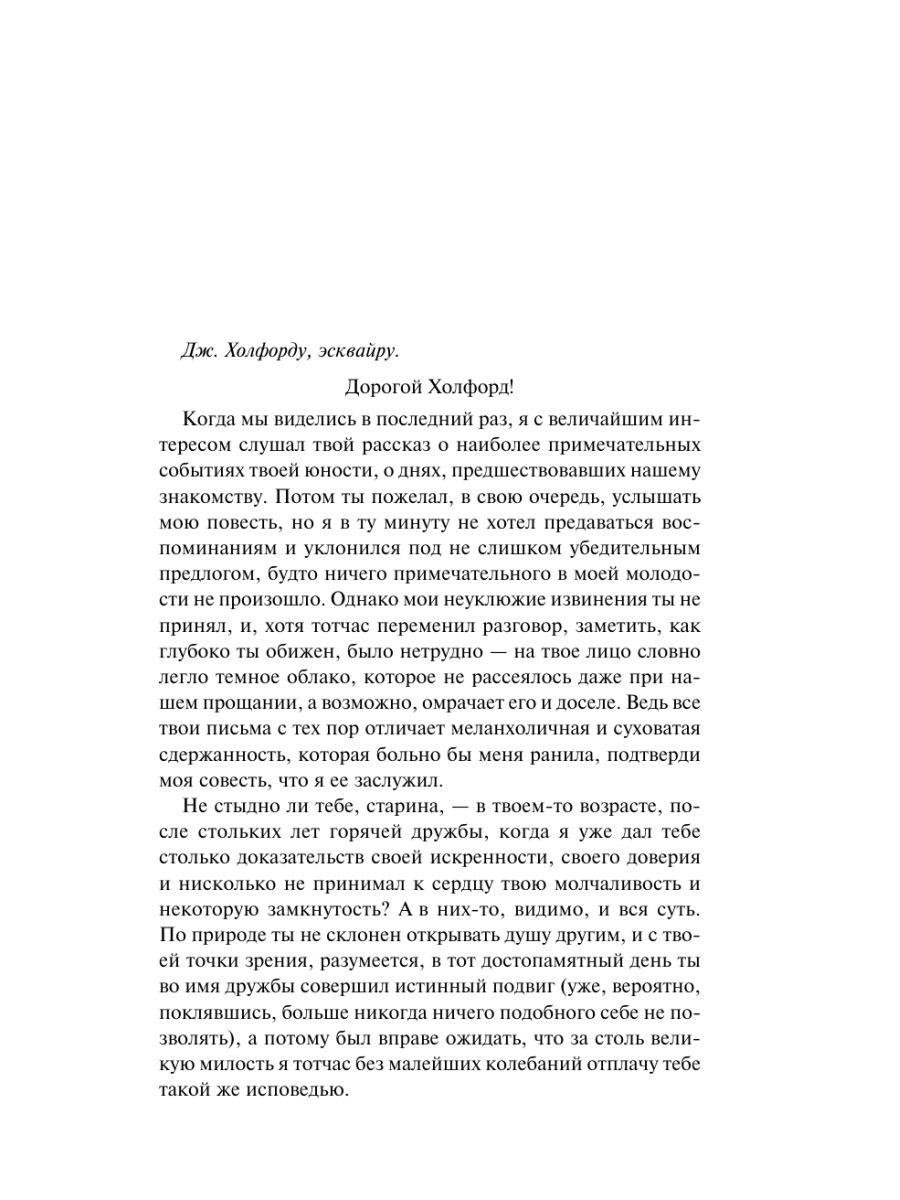 Дж. Холфорду, эсквайру.

Дорогой Холфорд!

Когда мы виделись в последний раз, я с величайшим интересом слушал твой рассказ о наиболее примечательных событиях твоей юности, о днях, предшествовавших нашему знакомству. Потом ты пожелал, в свою очередь, услышать мою повесть, но я в ту минуту не хотел предаваться воспоминаниям и уклонился под не слишком убедительным предлогом, будто ничего примечательного в моей молодости не произошло. Однако мои неуклюжие извинения ты не принял, и, хотя тотчас переменил разговор, заметить, как глубоко ты обижен, было нетрудно — на твое лицо словно легло темное облако, которое не рассеялось даже при нашем прощании, а возможно, омрачает его и доселе. Ведь все твои письма с тех пор отличает меланхоличная и суховатая сдержанность, которая больно бы меня ранила, подтверди моя совесть, что я ее заслужил.

Не стыдно ли тебе, старина, — в твоем-то возрасте, после стольких лет горячей дружбы, когда я уже дал тебе столько доказательств своей искренности, своего доверия и нисколько не принимал к сердцу твою молчаливость и некоторую замкнутость? А в них-то, видимо, и вся суть. По природе ты не склонен открывать душу другим, и с твоей точки зрения, разумеется, в тот достопамятный день ты во имя дружбы совершил истинный подвиг (уже, вероятно, поклявшись, больше никогда ничего подобного себе не позволять), а потому был вправе ожидать, что за столь великую милость я тотчас без малейших колебаний отплачу тебе такой же исповедью.